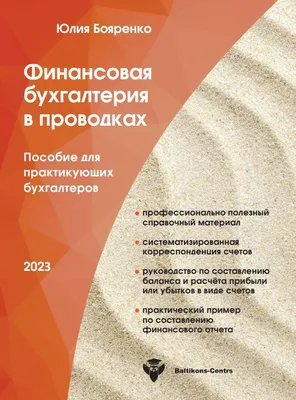 Юлия Бояренко

Финансовая бухгалтерия в проводках

Пособие для практикуюших бухгалтеров

2023

• профессионально полезный справочный материал

• систематизированная корреспонденция счетов

• руководство по составлению баланса и расчёта прибыли или убытков в виде счетов

• практический пример по составлению финансового отчета

Baltikons-Centrs